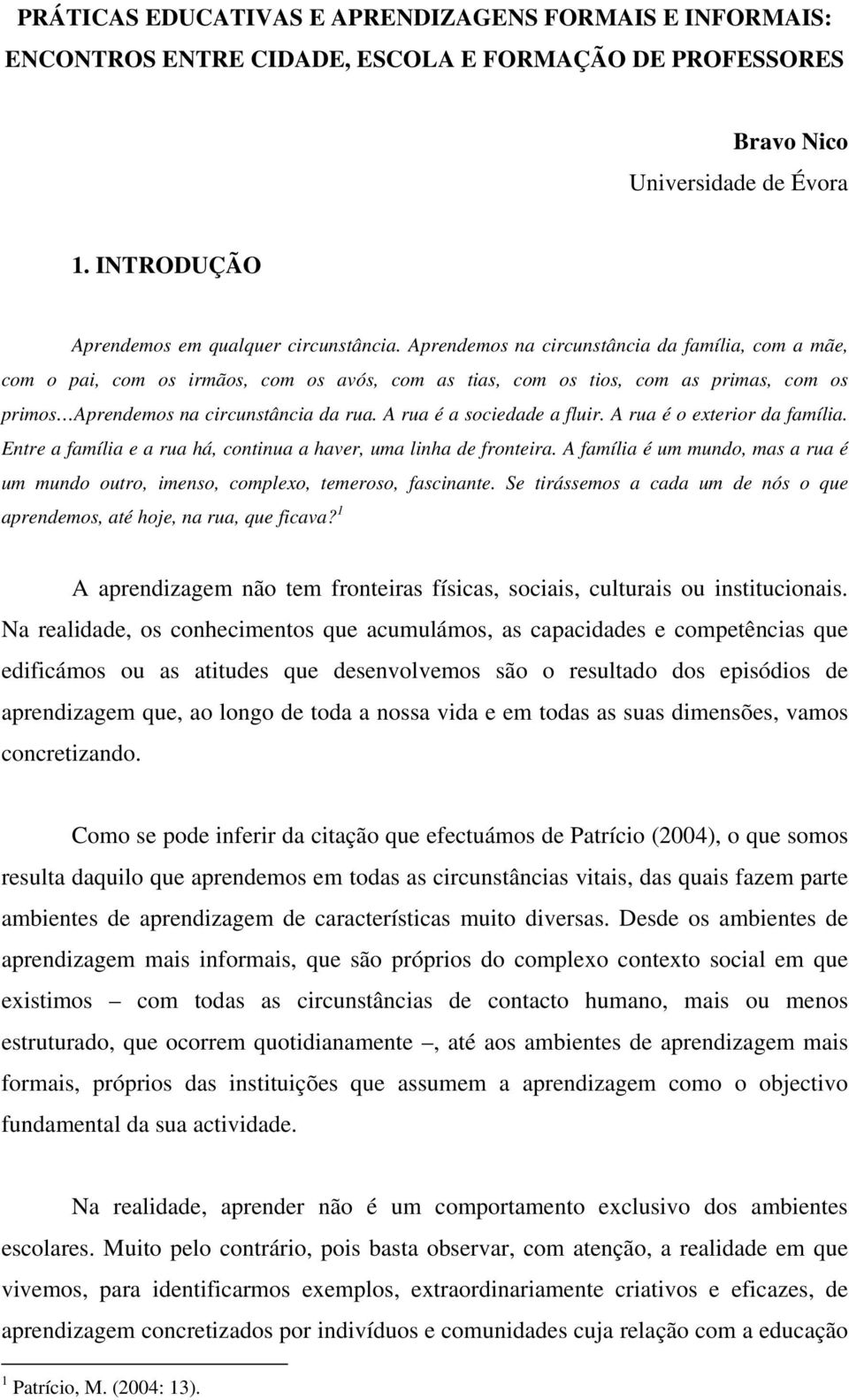 PRÁTICAS EDUCATIVAS E APRENDIZAGENS FORMAIS E INFORMAIS: ENCONTROS ENTRE CIDADE, ESCOLA E FORMAÇÃO DE PROFESSORES

Bravo Nico
Universidade de Évora

1. INTRODUÇÃO

Aprendemos em qualquer circunstância. Aprendemos na circunstância da família, com a mãe, com o pai, com os irmãos, com os avós, com as tias, com os tios, com as primas, com os primos…Aprendemos na circunstância da rua. A rua é a sociedade a fluir. A rua é o exterior da família. Entre a família e a rua há, continua a haver, uma linha de fronteira. A família é um mundo, mas a rua é um mundo outro, imenso, complexo, temeroso, fascinante. Se tirássemos a cada um de nós o que aprendemos, até hoje, na rua, que ficava?$^1$

A aprendizagem não tem fronteiras físicas, sociais, culturais ou institucionais. Na realidade, os conhecimentos que acumulámos, as capacidades e competências que edificámos ou as atitudes que desenvolvemos são o resultado dos episódios de aprendizagem que, ao longo de toda a nossa vida e em todas as suas dimensões, vamos concretizando.

Como se pode inferir da citação que efectuámos de Patrício (2004), o que somos resulta daquilo que aprendemos em todas as circunstâncias vitais, das quais fazem parte ambientes de aprendizagem de características muito diversas. Desde os ambientes de aprendizagem mais informais, que são próprios do complexo contexto social em que existimos – com todas as circunstâncias de contacto humano, mais ou menos estruturado, que ocorrem quotidianamente –, até aos ambientes de aprendizagem mais formais, próprios das instituições que assumem a aprendizagem como o objectivo fundamental da sua actividade.

Na realidade, aprender não é um comportamento exclusivo dos ambientes escolares. Muito pelo contrário, pois basta observar, com atenção, a realidade em que vivemos, para identificarmos exemplos, extraordinariamente criativos e eficazes, de aprendizagem concretizados por indivíduos e comunidades cuja relação com a educação

$^1$ Patrício, M. (2004: 13).